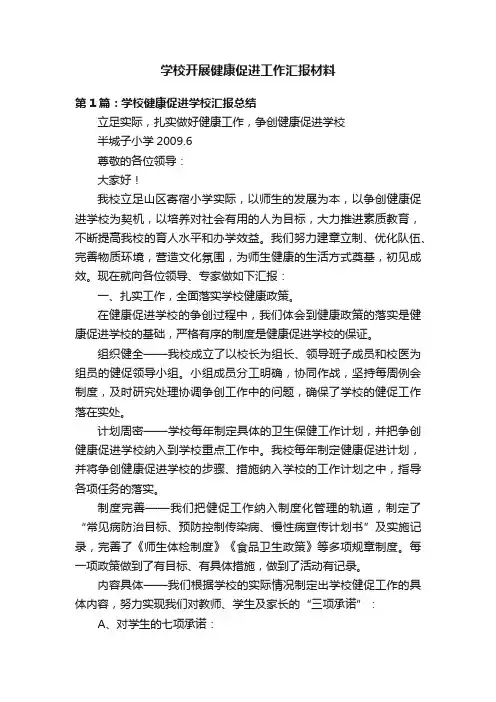 学校开展健康促进工作汇报材料

第1篇：学校健康促进学校汇报总结

立足实际，扎实做好健康工作，争创健康促进学校

半城子小学 2009.6

尊敬的各位领导：

大家好！

我校立足山区寄宿小学实际，以师生的发展为本，以争创健康促进学校为契机，以培养对社会有用的人为目标，大力推进素质教育，不断提高我校的育人水平和办学效益。我们努力建章立制、优化队伍、完善物质环境，营造文化氛围，为师生健康的生活方式奠基，初见成效。现在就向各位领导、专家做如下汇报：

一、扎实工作，全面落实学校健康政策。

在健康促进学校的争创过程中，我们体会到健康政策的落实是健康促进学校的基础，严格有序的制度是健康促进学校的保证。

组织健全——我校成立了以校长为组长、领导班子成员和校医为组员的健促领导小组。小组成员分工明确，协同作战，坚持每周例会制度，及时研究处理协调争创工作中的问题，确保了学校的健促工作落在实处。

计划周密——学校每年制定具体的卫生保健工作计划，并把争创健康促进学校纳入到学校重点工作中。我校每年制定健康促进计划，并将争创健康促进学校的步骤、措施纳入学校的工作计划之中，指导各项任务的落实。

制度完善——我们把健促工作纳入制度化管理的轨道，制定了“常见病防治目标、预防控制传染病、慢性病宣传计划书”及实施记录，完善了《师生体检制度》《食品卫生政策》等多项规章制度。每一项政策做到了有目标、有具体措施，做到了活动有记录。

内容具体——我们根据学校的实际情况制定出学校健促工作的具体内容，努力实现我们对教师、学生及家长的“三项承诺”：

A、对学生的七项承诺：